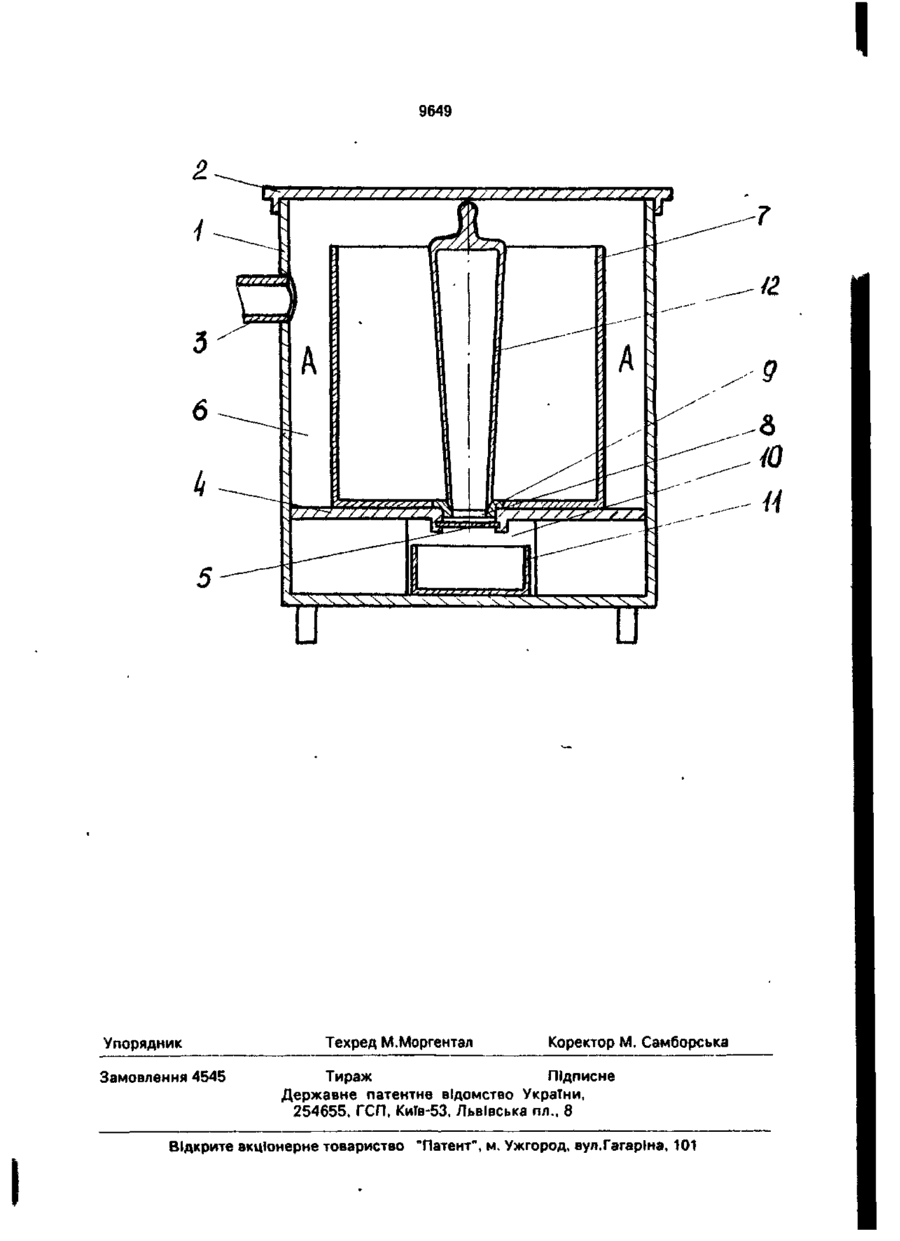 9649

2
1
3
A
6
4
5
7
12
A
9
8
10
11

Упорядник Техред М.Моргентал Коректор М. Самборська

Замовлення 4545 Тираж Підписне
Державне патентне відомство України,
254655, ГСП, Київ-53, Львівська пл., 8

Відкрите акціонерне товариство "Патент", м. Ужгород, вул.Гагаріна, 101